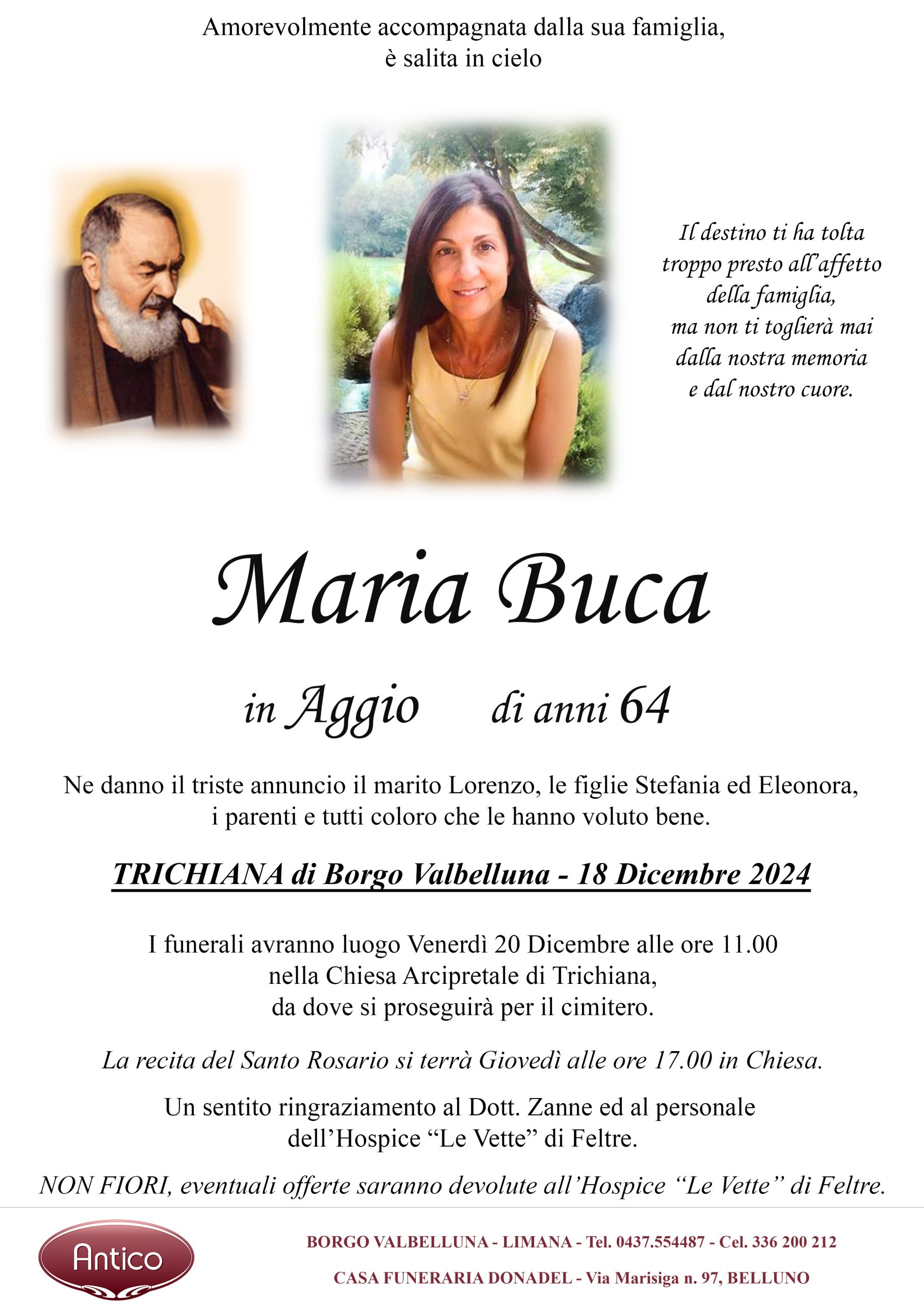 Amorevolmente accompagnata dalla sua famiglia,
è salita in cielo

Il destino ti ha tolta
troppo presto all'affetto
della famiglia,
ma non ti toglierà mai
dalla nostra memoria
e dal nostro cuore.

Maria Buca

in Aggio di anni 64

Ne danno il triste annuncio il marito Lorenzo, le figlie Stefania ed Eleonora, i parenti e tutti coloro che le hanno voluto bene.

TRICHIANA di Borgo Valbelluna - 18 Dicembre 2024

I funerali avranno luogo Venerdì 20 Dicembre alle ore 11.00
nella Chiesa Arcipretale di Trichiana,
da dove si proseguirà per il cimitero.

La recita del Santo Rosario si terrà Giovedì alle ore 17.00 in Chiesa.

Un sentito ringraziamento al Dott. Zanne ed al personale
dell'Hospice "Le Vette" di Feltre.

NON FIORI, eventuali offerte saranno devolute all'Hospice "Le Vette" di Feltre.

Antico

BORGO VALBELLUNA - LIMANA - Tel. 0437.554487 - Cel. 336 200 212

CASA FUNERARIA DONADEL - Via Marisiga n. 97, BELLUNO